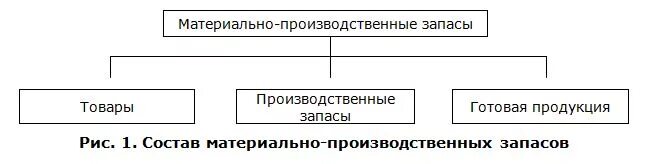 Материально-производственные запасы

Товары

Производственные запасы

Готовая продукция

Рис. 1. Состав материально-производственных запасов